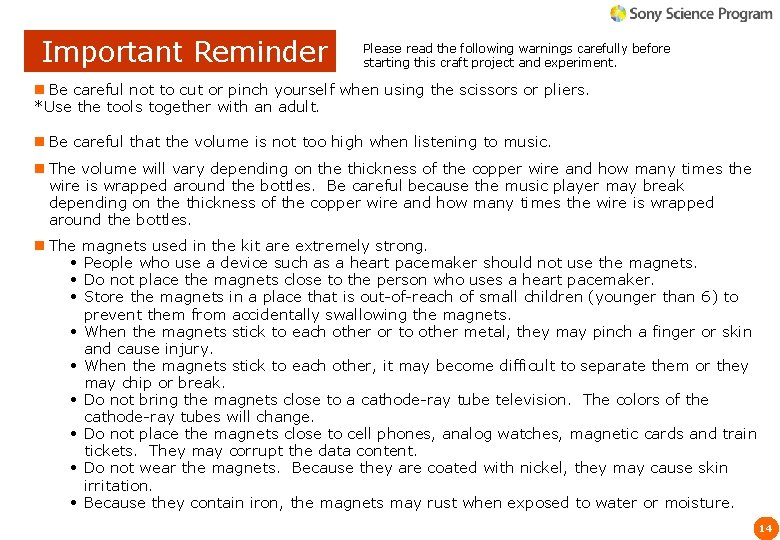 Sony Science Program

Important Reminder

Please read the following warnings carefully before starting this craft project and experiment.

■ Be careful not to cut or pinch yourself when using the scissors or pliers.
*Use the tools together with an adult.

■ Be careful that the volume is not too high when listening to music.

■ The volume will vary depending on the thickness of the copper wire and how many times the wire is wrapped around the bottles. Be careful because the music player may break depending on the thickness of the copper wire and how many times the wire is wrapped around the bottles.

■ The magnets used in the kit are extremely strong.
• People who use a device such as a heart pacemaker should not use the magnets.
• Do not place the magnets close to the person who uses a heart pacemaker.
• Store the magnets in a place that is out-of-reach of small children (younger than 6) to prevent them from accidentally swallowing the magnets.
• When the magnets stick to each other or to other metal, they may pinch a finger or skin and cause injury.
• When the magnets stick to each other, it may become difficult to separate them or they may chip or break.
• Do not bring the magnets close to a cathode-ray tube television. The colors of the cathode-ray tubes will change.
• Do not place the magnets close to cell phones, analog watches, magnetic cards and train tickets. They may corrupt the data content.
• Do not wear the magnets. Because they are coated with nickel, they may cause skin irritation.
• Because they contain iron, the magnets may rust when exposed to water or moisture.

14